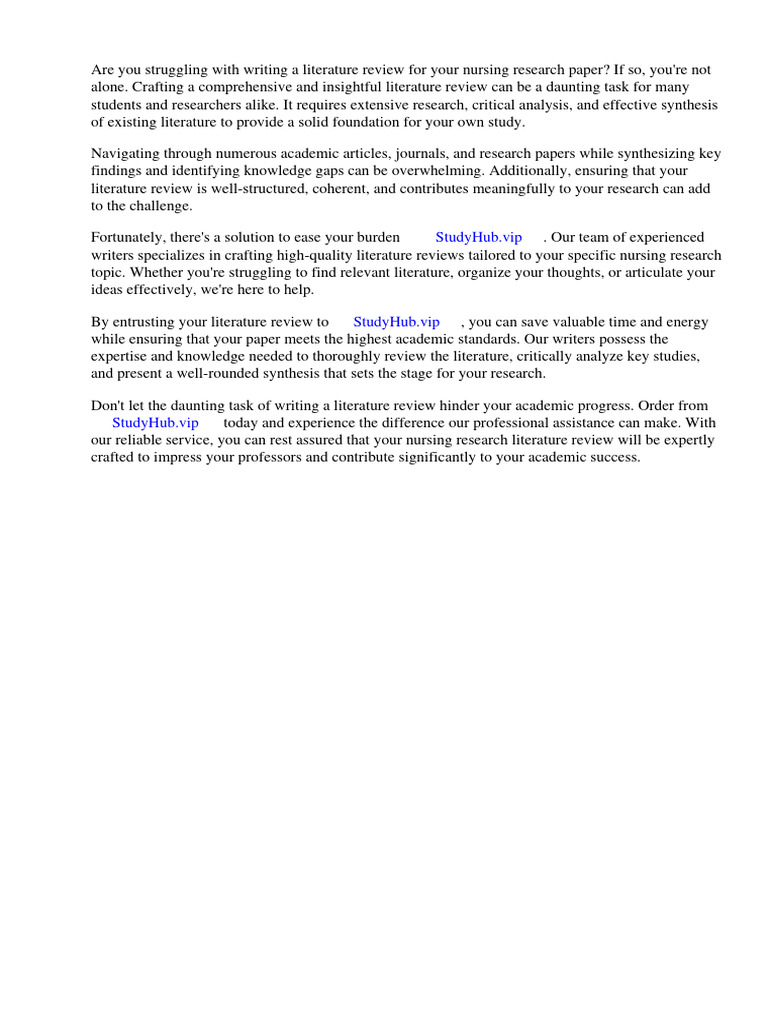 Are you struggling with writing a literature review for your nursing research paper? If so, you're not alone. Crafting a comprehensive and insightful literature review can be a daunting task for many students and researchers alike. It requires extensive research, critical analysis, and effective synthesis of existing literature to provide a solid foundation for your own study.

Navigating through numerous academic articles, journals, and research papers while synthesizing key findings and identifying knowledge gaps can be overwhelming. Additionally, ensuring that your literature review is well-structured, coherent, and contributes meaningfully to your research can add to the challenge.

Fortunately, there's a solution to ease your burden StudyHub.vip . Our team of experienced writers specializes in crafting high-quality literature reviews tailored to your specific nursing research topic. Whether you're struggling to find relevant literature, organize your thoughts, or articulate your ideas effectively, we're here to help.

By entrusting your literature review to StudyHub.vip , you can save valuable time and energy while ensuring that your paper meets the highest academic standards. Our writers possess the expertise and knowledge needed to thoroughly review the literature, critically analyze key studies, and present a well-rounded synthesis that sets the stage for your research.

Don't let the daunting task of writing a literature review hinder your academic progress. Order from StudyHub.vip today and experience the difference our professional assistance can make. With our reliable service, you can rest assured that your nursing research literature review will be expertly crafted to impress your professors and contribute significantly to your academic success.